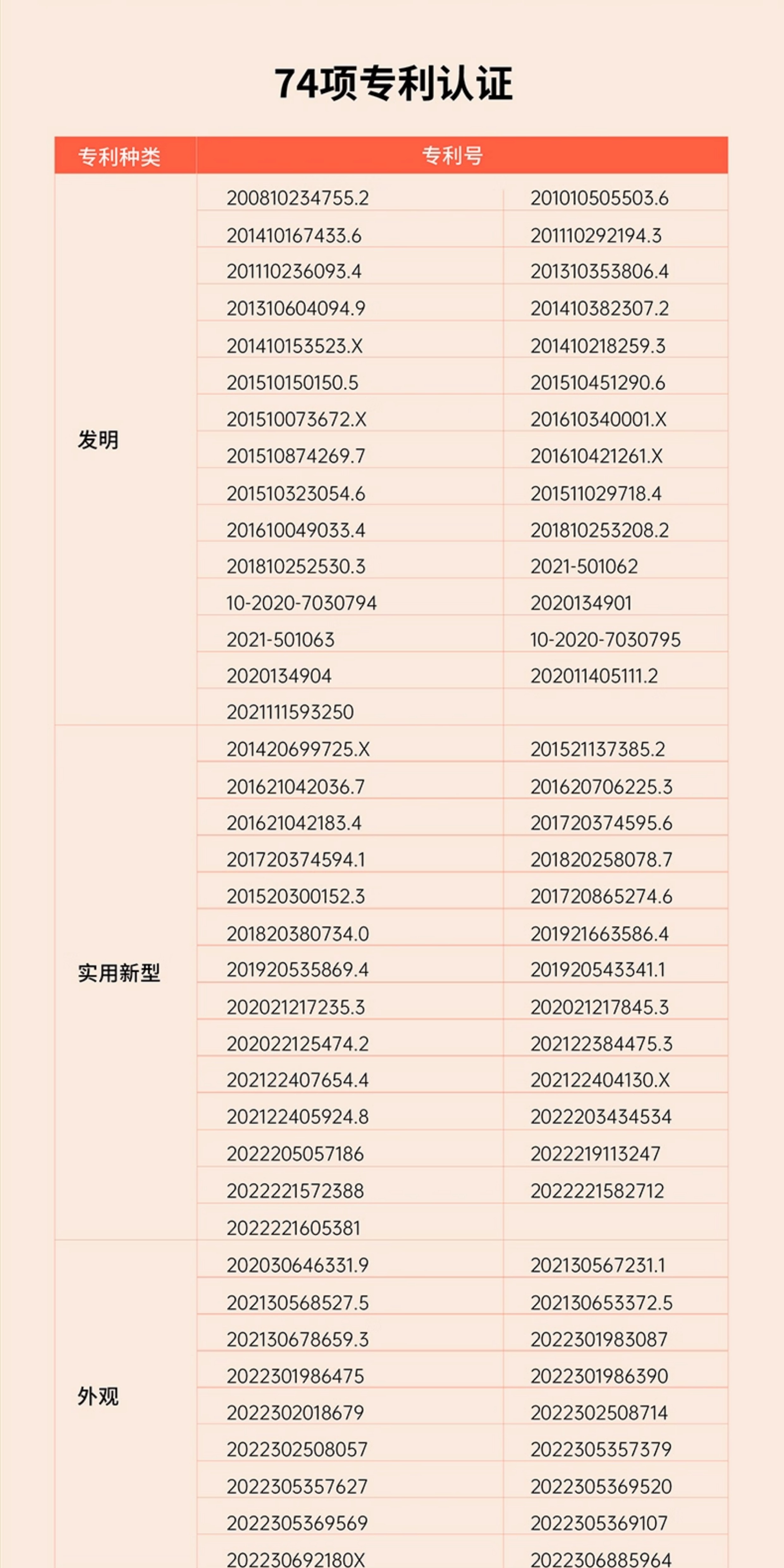 74项专利认证

| 专利种类 | 专利号 | |
|---|---|---|
| 发明 | 200810234755.2 | 201010505503.6 |
| | 201410167433.6 | 201110292194.3 |
| | 201110236093.4 | 201310353806.4 |
| | 201310604094.9 | 201410382307.2 |
| | 201410153523.X | 201410218259.3 |
| | 201510150150.5 | 201510451290.6 |
| | 201510073672.X | 201610340001.X |
| | 201510874269.7 | 201610421261.X |
| | 201510323054.6 | 201511029718.4 |
| | 201610049033.4 | 201810253208.2 |
| | 201810252530.3 | 2021-501062 |
| | 10-2020-7030794 | 2020134901 |
| | 2021-501063 | 10-2020-7030795 |
| | 2020134904 | 202011405111.2 |
| | 2021111593250 | |
| 实用新型 | 201420699725.X | 201521137385.2 |
| | 201621042036.7 | 201620706225.3 |
| | 201621042183.4 | 201720374595.6 |
| | 201720374594.1 | 201820258078.7 |
| | 201520300152.3 | 201720865274.6 |
| | 201820380734.0 | 201921663586.4 |
| | 201920535869.4 | 201920543341.1 |
| | 202021217235.3 | 202021217845.3 |
| | 202022125474.2 | 202122384475.3 |
| | 202122407654.4 | 202122404130.X |
| | 202122405924.8 | 2022203434534 |
| | 2022205057186 | 2022219113247 |
| | 2022221572388 | 2022221582712 |
| | 2022221605381 | |
| 外观 | 202030646331.9 | 202130567231.1 |
| | 202130568527.5 | 202130653372.5 |
| | 202130678659.3 | 2022301983087 |
| | 2022301986475 | 2022301986390 |
| | 2022302018679 | 2022302508714 |
| | 2022302508057 | 2022305357379 |
| | 2022305357627 | 2022305369520 |
| | 2022305369569 | 2022305369107 |
| | 202230692180X | 2022306885964 |